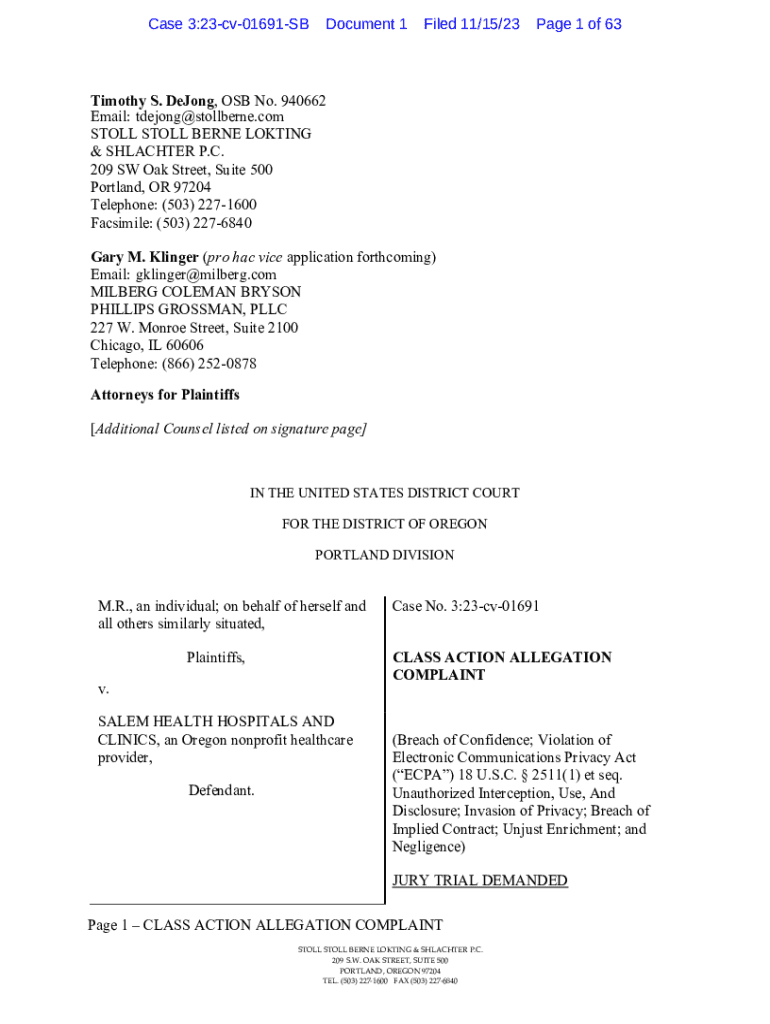 Case 3:23-cv-01691-SB Document 1 Filed 11/15/23 Page 1 of 63

Timothy S. DeJong, OSB No. 940662
Email: tdejong@stollberne.com
STOLL STOLL BERNE LOKTING & SHLACHTER P.C.
209 SW Oak Street, Suite 500
Portland, OR 97204
Telephone: (503) 227-1600
Facsimile: (503) 227-6840

Gary M. Klinger (pro hac vice application forthcoming)
Email: gklinger@milberg.com
MILBERG COLEMAN BRYSON PHILLIPS GROSSMAN, PLLC
227 W. Monroe Street, Suite 2100
Chicago, IL 60606
Telephone: (866) 252-0878

Attorneys for Plaintiffs

[Additional Counsel listed on signature page]

IN THE UNITED STATES DISTRICT COURT

FOR THE DISTRICT OF OREGON

PORTLAND DIVISION

M.R., an individual; on behalf of herself and all others similarly situated,

Plaintiffs,

v.

SALEM HEALTH HOSPITALS AND CLINICS, an Oregon nonprofit healthcare provider,

Defendant.

Case No. 3:23-cv-01691

CLASS ACTION ALLEGATION COMPLAINT

(Breach of Confidence; Violation of Electronic Communications Privacy Act (“ECPA”) 18 U.S.C. § 2511(1) et seq. Unauthorized Interception, Use, And Disclosure; Invasion of Privacy; Breach of Implied Contract; Unjust Enrichment; and Negligence)

JURY TRIAL DEMANDED

Page 1 – CLASS ACTION ALLEGATION COMPLAINT

STOLL STOLL BERNE LOKTING & SHLACHTER P.C.
209 S.W. OAK STREET, SUITE 500
PORTLAND, OREGON 97204
TEL. (503) 227-1600 FAX (503) 227-6840